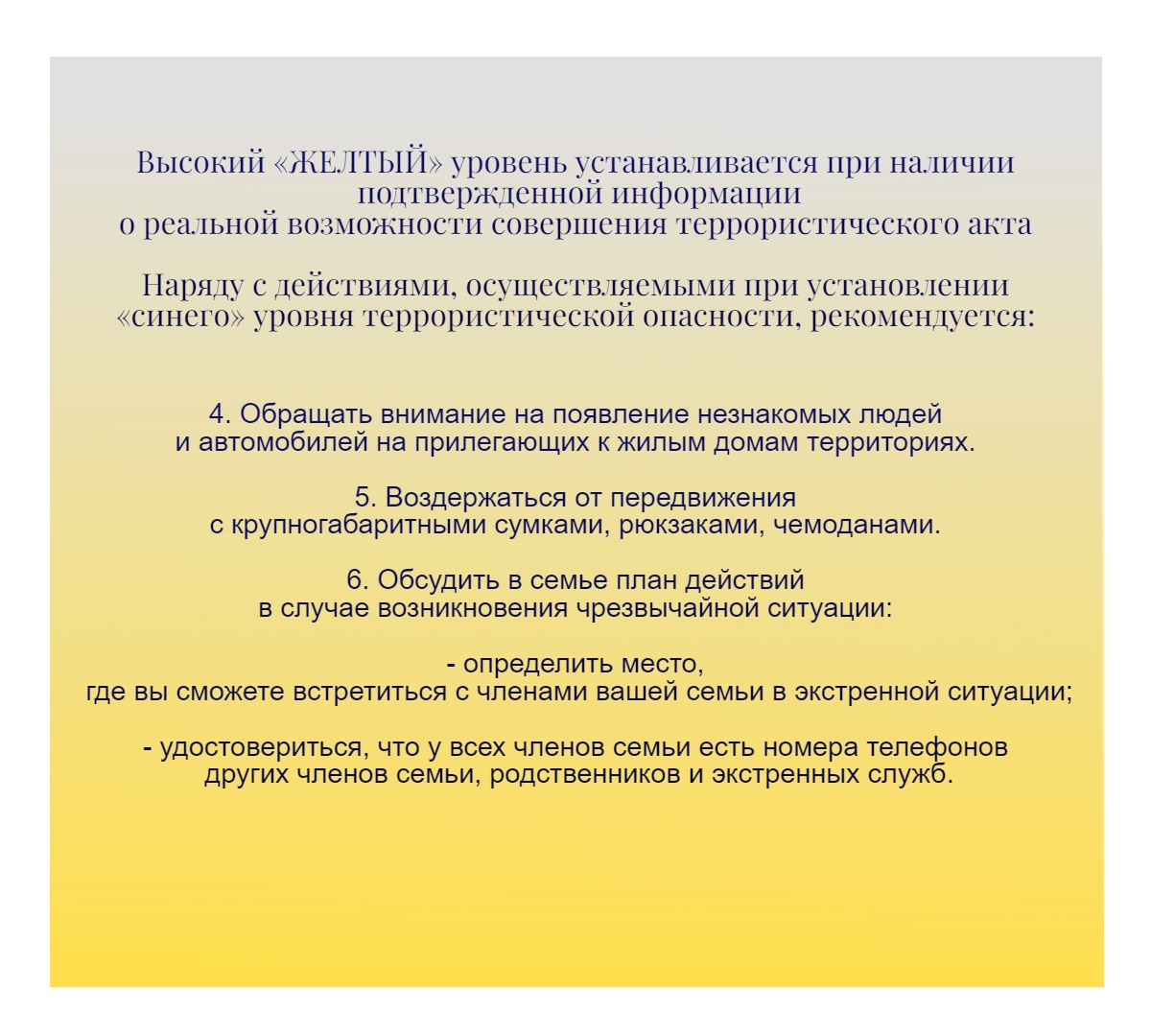 Высокий «ЖЕЛТЫЙ» уровень устанавливается при наличии подтвержденной информации о реальной возможности совершения террористического акта

Наряду с действиями, осуществляемыми при установлении «синего» уровня террористической опасности, рекомендуется:

4. Обращать внимание на появление незнакомых людей и автомобилей на прилегающих к жилым домам территориях.

5. Воздержаться от передвижения с крупногабаритными сумками, рюкзаками, чемоданами.

6. Обсудить в семье план действий в случае возникновения чрезвычайной ситуации:

- определить место, где вы сможете встретиться с членами вашей семьи в экстренной ситуации;

- удостовериться, что у всех членов семьи есть номера телефонов других членов семьи, родственников и экстренных служб.